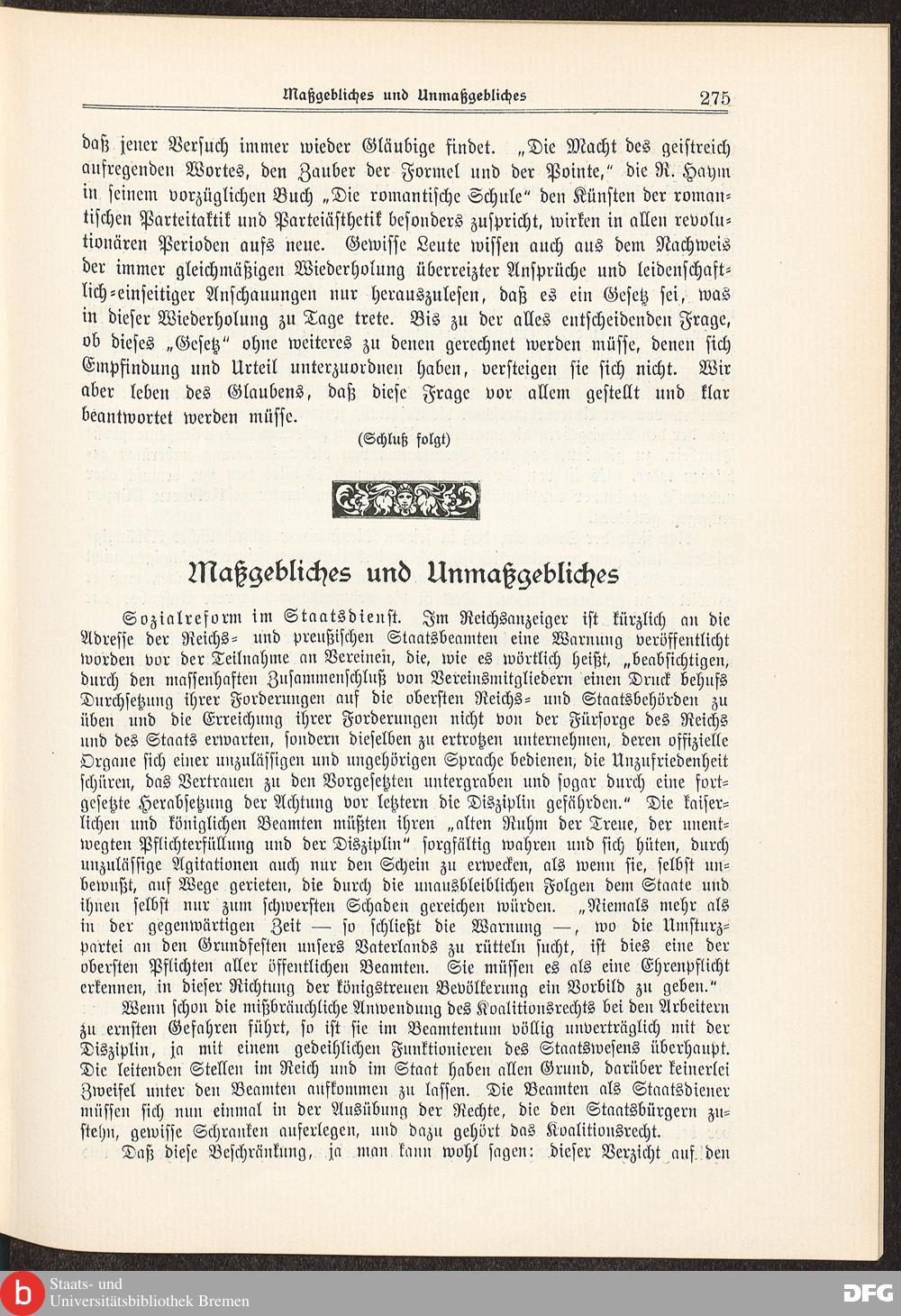 Maßgebliches und Unmaßgebliches 275

daß jener Versuch immer wieder Gläubige findet. „Die Macht des geistreich aufregenden Wortes, den Zauber der Formel und der Pointe," die R. Haym in seinem vorzüglichen Buch „Die romantische Schule" den Künsten der romantischen Parteitaktik und Parteiästhetik besonders zuspricht, wirken in allen revolutionären Perioden aufs neue. Gewisse Leute wissen auch aus dem Nachweis der immer gleichmäßigen Wiederholung überreizter Ansprüche und leidenschaftlich-einseitiger Anschauungen nur herauszulesen, daß es ein Gesetz sei, was in dieser Wiederholung zu Tage trete. Bis zu der alles entscheidenden Frage, ob dieses „Gesetz" ohne weiteres zu denen gerechnet werden müsse, denen sich Empfindung und Urteil unterzuordnen haben, versteigen sie sich nicht. Wir aber leben des Glaubens, daß diese Frage vor allem gestellt und klar beantwortet werden müsse.

(Schluß folgt)

Maßgebliches und Unmaßgebliches

Sozialreform im Staatsdienst. Im Reichsanzeiger ist kürzlich an die Adresse der Reichs- und preußischen Staatsbeamten eine Warnung veröffentlicht worden vor der Teilnahme an Vereinen, die, wie es wörtlich heißt, „beabsichtigen, durch den massenhaften Zusammenschluß von Vereinsmitgliedern einen Druck behufs Durchsetzung ihrer Forderungen auf die obersten Reichs- und Staatsbehörden zu üben und die Erreichung ihrer Forderungen nicht von der Fürsorge des Reichs und des Staats erwarten, sondern dieselben zu ertrotzen unternehmen, deren offizielle Organe sich einer unzulässigen und ungehörigen Sprache bedienen, die Unzufriedenheit schüren, das Vertrauen zu den Vorgesetzten untergraben und sogar durch eine fortgesetzte Herabsetzung der Achtung vor letztern die Disziplin gefährden." Die kaiserlichen und königlichen Beamten müßten ihren „alten Ruhm der Treue, der unentwegten Pflichterfüllung und der Disziplin" sorgfältig wahren und sich hüten, durch unzulässige Agitationen auch nur den Schein zu erwecken, als wenn sie, selbst unbewußt, auf Wege gerieten, die durch die unausbleiblichen Folgen dem Staate und ihnen selbst nur zum schwersten Schaden gereichen würden. „Niemals mehr als in der gegenwärtigen Zeit — so schließt die Warnung —, wo die Umsturzpartei an den Grundfesten unsers Vaterlands zu rütteln sucht, ist dies eine der obersten Pflichten aller öffentlichen Beamten. Sie müssen es als eine Ehrenpflicht erkennen, in dieser Richtung der königstreuen Bevölkerung ein Vorbild zu geben."

Wenn schon die mißbräuchliche Anwendung des Koalitionsrechts bei den Arbeitern zu ernsten Gefahren führt, so ist sie im Beamtentum völlig unverträglich mit der Disziplin, ja mit einem gedeihlichen Funktionieren des Staatswesens überhaupt. Die leitenden Stellen im Reich und im Staat haben allen Grund, darüber keinerlei Zweifel unter den Beamten aufkommen zu lassen. Die Beamten als Staatsdiener müssen sich nun einmal in der Ausübung der Rechte, die den Staatsbürgern zustehn, gewisse Schranken auferlegen, und dazu gehört das Koalitionsrecht.

Daß diese Beschränkung, ja man kann wohl sagen: dieser Verzicht auf den

Staats- und Universitätsbibliothek Bremen
DFG